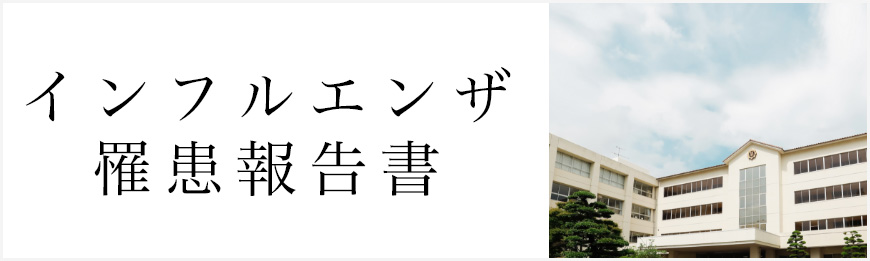 インフルエンザ
罹患報告書